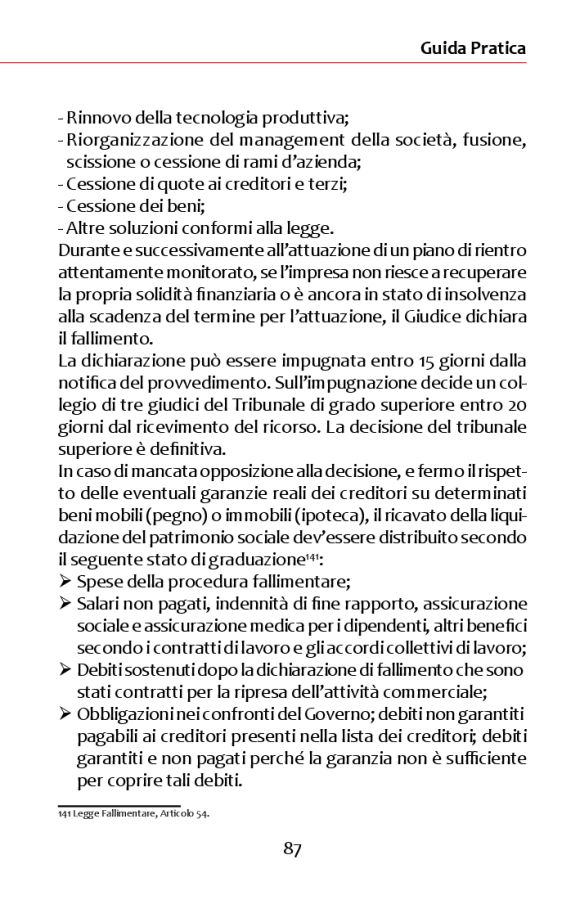 Guida Pratica

- Rinnovo della tecnologia produttiva;
- Riorganizzazione del management della società, fusione, scissione o cessione di rami d'azienda;
- Cessione di quote ai creditori e terzi;
- Cessione dei beni;
- Altre soluzioni conformi alla legge.
Durante e successivamente all'attuazione di un piano di rientro attentamente monitorato, se l'impresa non riesce a recuperare la propria solidità finanziaria o è ancora in stato di insolvenza alla scadenza del termine per l'attuazione, il Giudice dichiara il fallimento.
La dichiarazione può essere impugnata entro 15 giorni dalla notifica del provvedimento. Sull'impugnazione decide un collegio di tre giudici del Tribunale di grado superiore entro 20 giorni dal ricevimento del ricorso. La decisione del tribunale superiore è definitiva.
In caso di mancata opposizione alla decisione, e fermo il rispetto delle eventuali garanzie reali dei creditori su determinati beni mobili (pegno) o immobili (ipoteca), il ricavato della liquidazione del patrimonio sociale dev'essere distribuito secondo il seguente stato di graduazione$^{141}$:
➢ Spese della procedura fallimentare;
➢ Salari non pagati, indennità di fine rapporto, assicurazione sociale e assicurazione medica per i dipendenti, altri benefici secondo i contratti di lavoro e gli accordi collettivi di lavoro;
➢ Debiti sostenuti dopo la dichiarazione di fallimento che sono stati contratti per la ripresa dell'attività commerciale;
➢ Obbligazioni nei confronti del Governo; debiti non garantiti pagabili ai creditori presenti nella lista dei creditori; debiti garantiti e non pagati perché la garanzia non è sufficiente per coprire tali debiti.

141 Legge Fallimentare, Articolo 54.

87